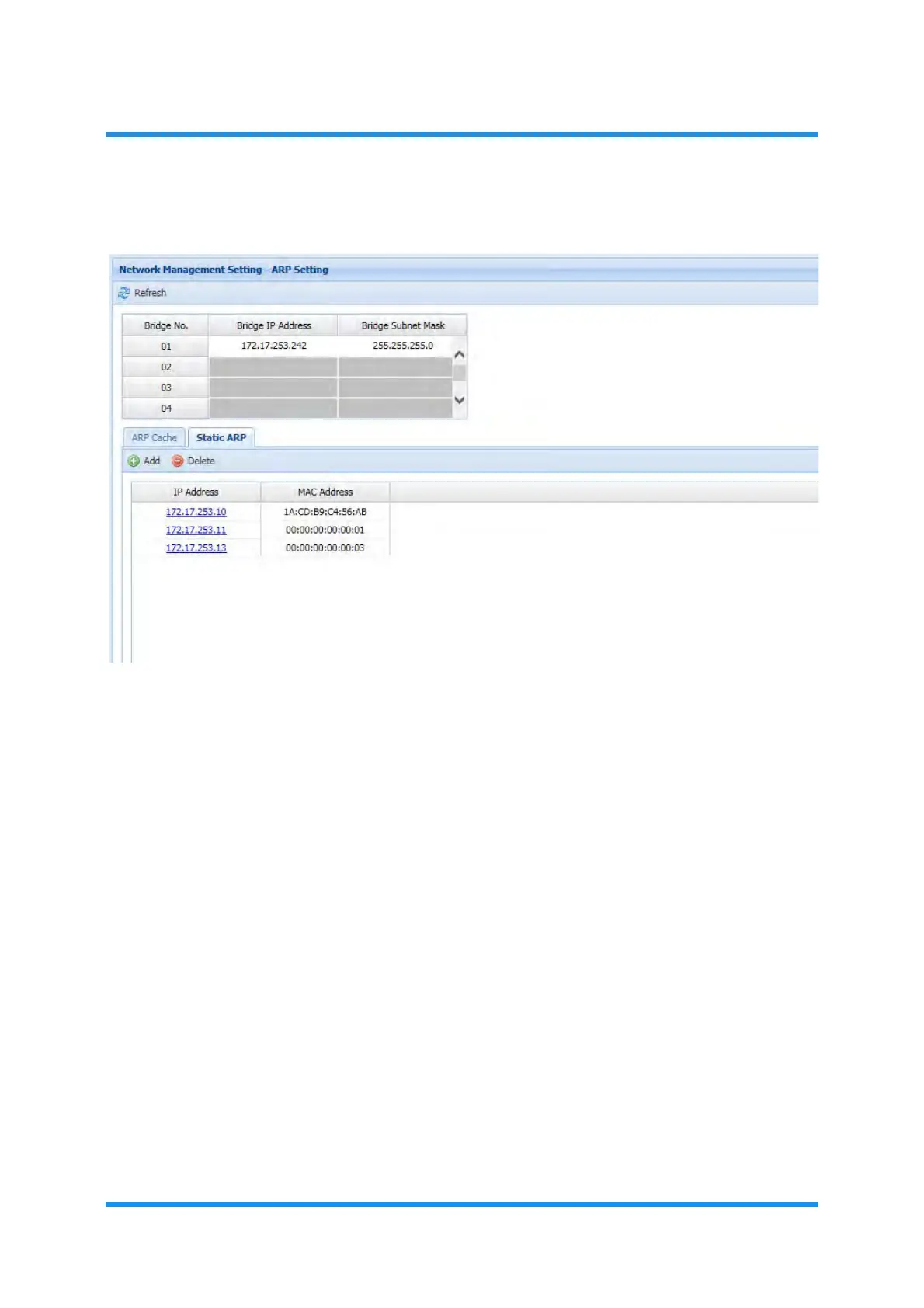 Network Management Setting - ARP Setting

Refresh

| Bridge No. | Bridge IP Address | Bridge Subnet Mask |
|---|---|---|
| 01 | 172.17.253.242 | 255.255.255.0 |
| 02 | | |
| 03 | | |
| 04 | | |

ARP Cache Static ARP

Add Delete

| IP Address | MAC Address |
|---|---|
| 172.17.253.10 | 1A:CD:B9:C4:56:AB |
| 172.17.253.11 | 00:00:00:00:00:01 |
| 172.17.253.13 | 00:00:00:00:00:03 |